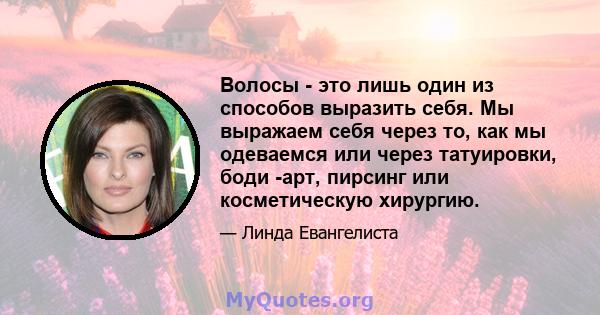 Волосы - это лишь один из способов выразить себя. Мы выражаем себя через то, как мы одеваемся или через татуировки, боди -арт, пирсинг или косметическую хирургию.

— Линда Евангелиста

MyQuotes.org